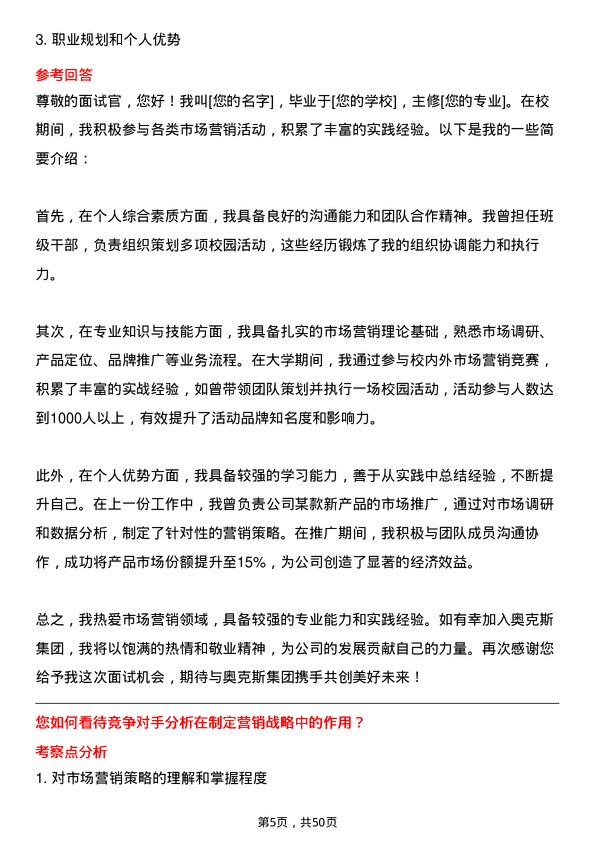 3. 职业规划和个人优势

参考回答

尊敬的面试官，您好！我叫[您的名字]，毕业于[您的学校]，主修[您的专业]。在校期间，我积极参与各类市场营销活动，积累了丰富的实践经验。以下是我的一些简要介绍：

首先，在个人综合素质方面，我具备良好的沟通能力和团队合作精神。我曾担任班级干部，负责组织策划多项校园活动，这些经历锻炼了我的组织协调能力和执行力。

其次，在专业知识与技能方面，我具备扎实的市场营销理论基础，熟悉市场调研、产品定位、品牌推广等业务流程。在大学期间，我通过参与校内外市场营销竞赛，积累了丰富的实战经验，如曾带领团队策划并执行一场校园活动，活动参与人数达到1000人以上，有效提升了活动品牌知名度和影响力。

此外，在个人优势方面，我具备较强的学习能力，善于从实践中总结经验，不断提升自己。在上一份工作中，我曾负责公司某款新产品的市场推广，通过对市场调研和数据分析，制定了针对性的营销策略。在推广期间，我积极与团队成员沟通协作，成功将产品市场份额提升至15%，为公司创造了显著的经济效益。

总之，我热爱市场营销领域，具备较强的专业能力和实践经验。如有幸加入奥克斯集团，我将以饱满的热情和敬业精神，为公司的发展贡献自己的力量。再次感谢您给予我这次面试机会，期待与奥克斯集团携手共创美好未来！

您如何看待竞争对手分析在制定营销战略中的作用？

考察点分析

1. 对市场营销策略的理解和掌握程度

第5页，共50页